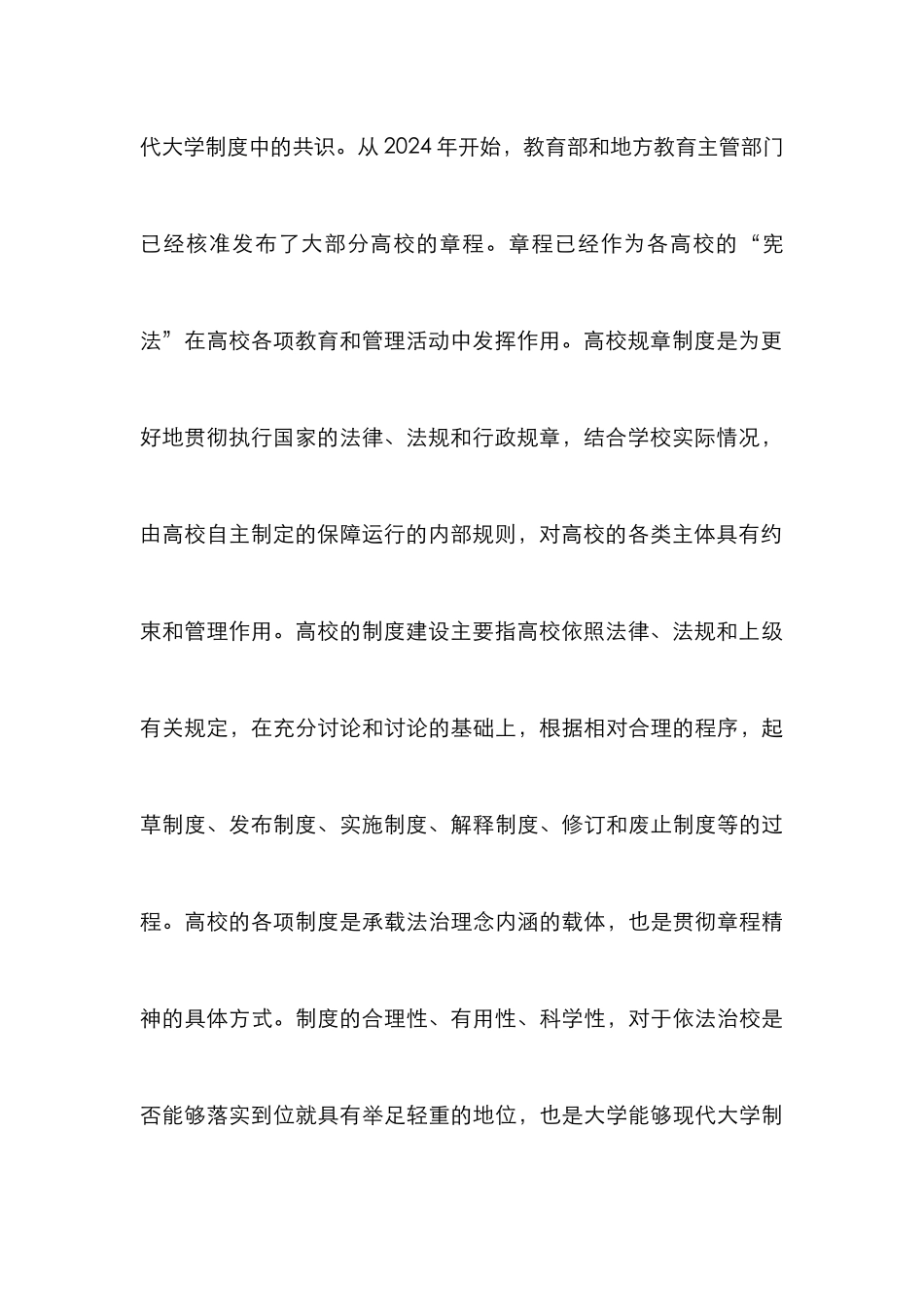 代大学制度中的共识。从 2024 年开始，教育部和地方教育主管部门已经核准发布了大部分高校的章程。章程已经作为各高校的“宪法”在高校各项教育和管理活动中发挥作用。高校规章制度是为更好地贯彻执行国家的法律、法规和行政规章，结合学校实际情况，由高校自主制定的保障运行的内部规则，对高校的各类主体具有约束和管理作用。高校的制度建设主要指高校依照法律、法规和上级有关规定，在充分讨论和讨论的基础上，根据相对合理的程序，起草制度、发布制度、实施制度、解释制度、修订和废止制度等的过程。高校的各项制度是承载法治理念内涵的载体，也是贯彻章程精神的具体方式。制度的合理性、有用性、科学性，对于依法治校是否能够落实到位就具有举足轻重的地位，也是大学能够现代大学制